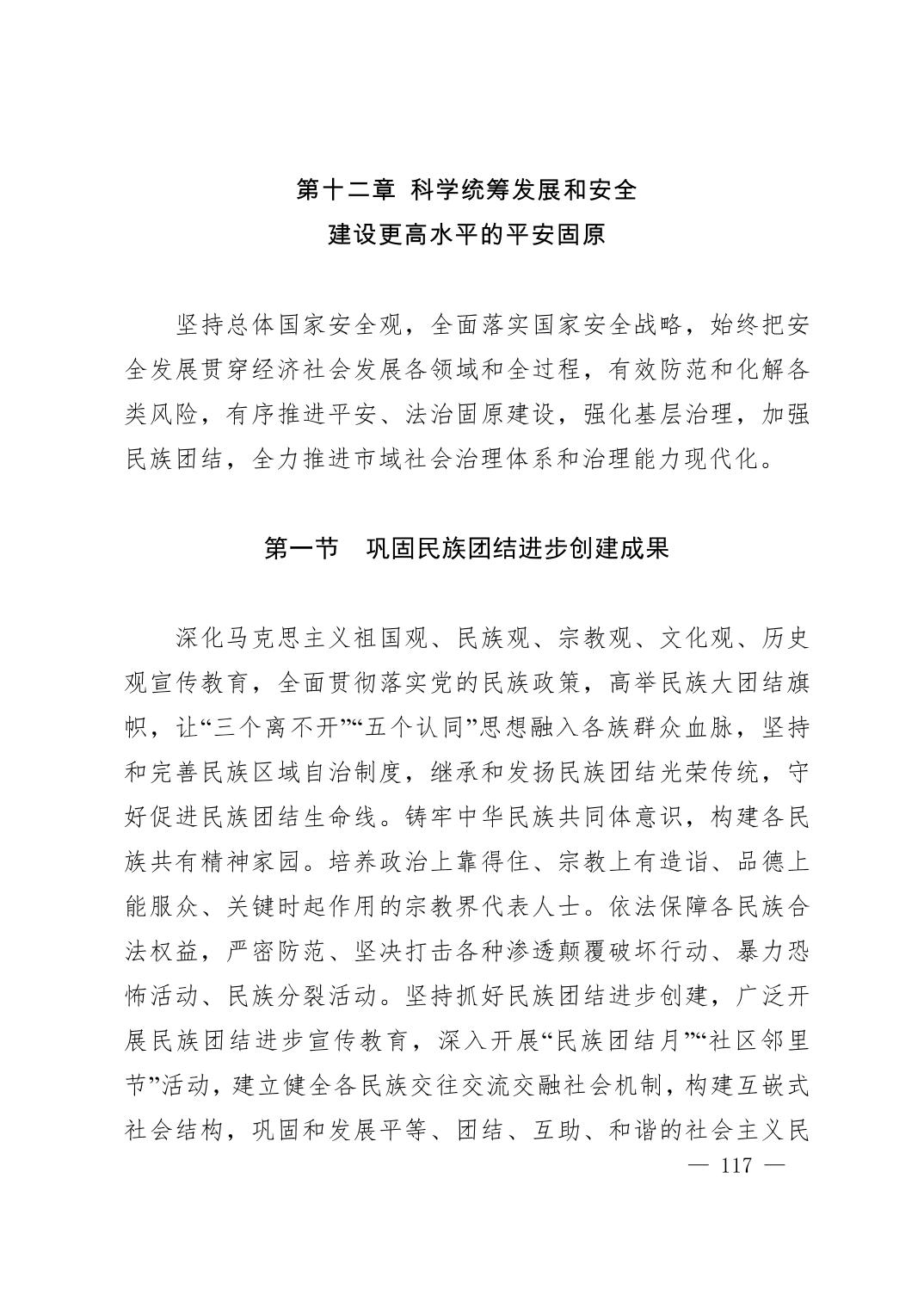 第十二章 科学统筹发展和安全
建设更高水平的平安固原

坚持总体国家安全观，全面落实国家安全战略，始终把安全发展贯穿经济社会发展各领域和全过程，有效防范和化解各类风险，有序推进平安、法治固原建设，强化基层治理，加强民族团结，全力推进市域社会治理体系和治理能力现代化。

第一节　巩固民族团结进步创建成果

深化马克思主义祖国观、民族观、宗教观、文化观、历史观宣传教育，全面贯彻落实党的民族政策，高举民族大团结旗帜，让“三个离不开”“五个认同”思想融入各族群众血脉，坚持和完善民族区域自治制度，继承和发扬民族团结光荣传统，守好促进民族团结生命线。铸牢中华民族共同体意识，构建各民族共有精神家园。培养政治上靠得住、宗教上有造诣、品德上能服众、关键时起作用的宗教界代表人士。依法保障各民族合法权益，严密防范、坚决打击各种渗透颠覆破坏行动、暴力恐怖活动、民族分裂活动。坚持抓好民族团结进步创建，广泛开展民族团结进步宣传教育，深入开展“民族团结月”“社区邻里节”活动，建立健全各民族交往交流交融社会机制，构建互嵌式社会结构，巩固和发展平等、团结、互助、和谐的社会主义民

— 117 —